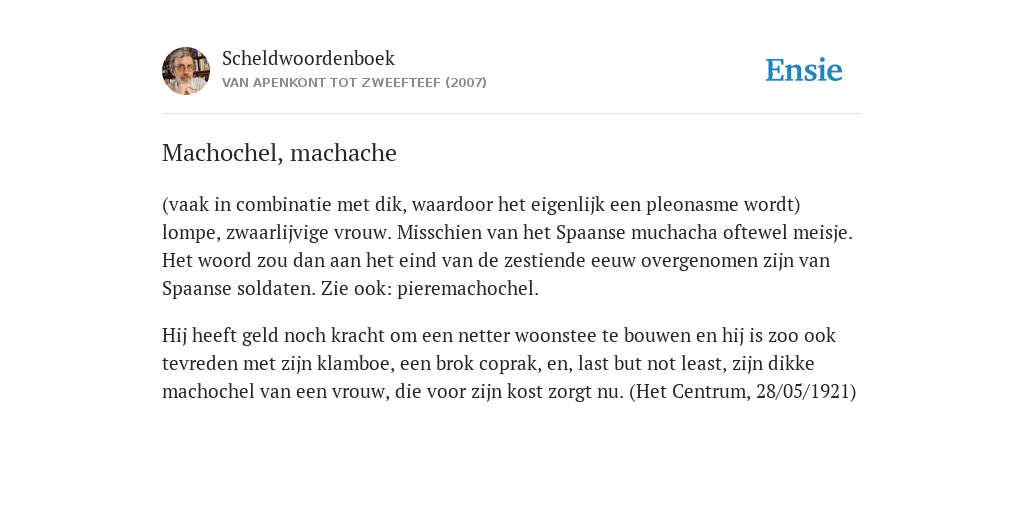 Scheldwoordenboek
VAN APENKONT TOT ZWEEFTEEF (2007)

Ensie

Machochel, machache

(vaak in combinatie met dik, waardoor het eigenlijk een pleonasme wordt) lompe, zwaarlijvige vrouw. Misschien van het Spaanse muchacha oftewel meisje. Het woord zou dan aan het eind van de zestiende eeuw overgenomen zijn van Spaanse soldaten. Zie ook: pieremachochel.

Hij heeft geld noch kracht om een netter woonstee te bouwen en hij is zoo ook tevreden met zijn klamboe, een brok coprak, en, last but not least, zijn dikke machochel van een vrouw, die voor zijn kost zorgt nu. (Het Centrum, 28/05/1921)